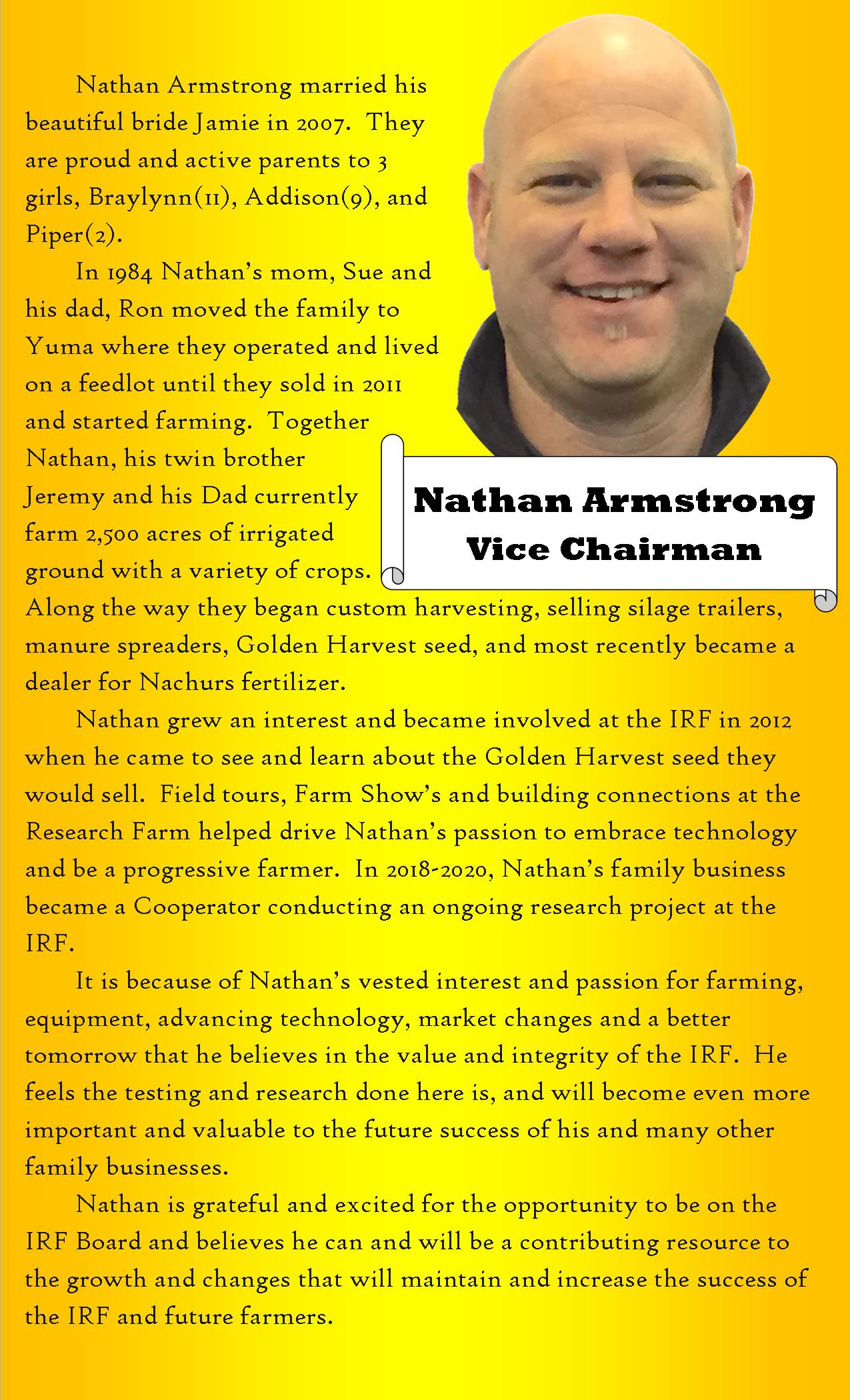 Nathan Armstrong married his beautiful bride Jamie in 2007. They are proud and active parents to 3 girls, Braylynn(11), Addison(9), and Piper(2).

In 1984 Nathan's mom, Sue and his dad, Ron moved the family to Yuma where they operated and lived on a feedlot until they sold in 2011 and started farming. Together Nathan, his twin brother Jeremy and his Dad currently farm 2,500 acres of irrigated ground with a variety of crops. Along the way they began custom harvesting, selling silage trailers, manure spreaders, Golden Harvest seed, and most recently became a dealer for Nachurs fertilizer.

Nathan Armstrong
Vice Chairman

Nathan grew an interest and became involved at the IRF in 2012 when he came to see and learn about the Golden Harvest seed they would sell. Field tours, Farm Show's and building connections at the Research Farm helped drive Nathan's passion to embrace technology and be a progressive farmer. In 2018-2020, Nathan's family business became a Cooperator conducting an ongoing research project at the IRF.

It is because of Nathan's vested interest and passion for farming, equipment, advancing technology, market changes and a better tomorrow that he believes in the value and integrity of the IRF. He feels the testing and research done here is, and will become even more important and valuable to the future success of his and many other family businesses.

Nathan is grateful and excited for the opportunity to be on the IRF Board and believes he can and will be a contributing resource to the growth and changes that will maintain and increase the success of the IRF and future farmers.